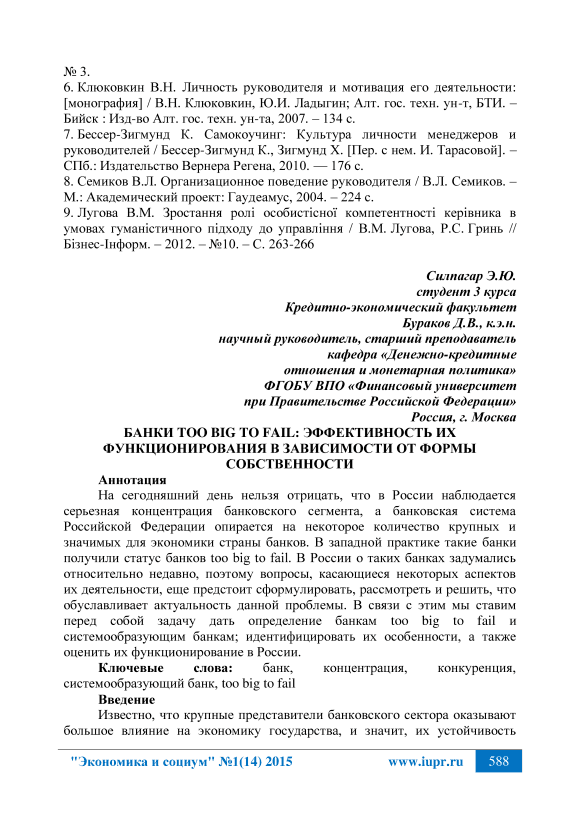 № 3.
6. Клюковкин В.Н. Личность руководителя и мотивация его деятельности: [монография] / В.Н. Клюковкин, Ю.И. Ладыгин; Алт. гос. техн. ун-т, БТИ. – Бийск : Изд-во Алт. гос. техн. ун-та, 2007. – 134 с.
7. Бессер-Зигмунд К. Самокоучинг: Культура личности менеджеров и руководителей / Бессер-Зигмунд К., Зигмунд Х. [Пер. с нем. И. Тарасовой]. – СПб.: Издательство Вернера Регена, 2010. — 176 с.
8. Семиков В.Л. Организационное поведение руководителя / В.Л. Семиков. – М.: Академический проект: Гаудеамус, 2004. – 224 с.
9. Лугова В.М. Зростання ролі особистісної компетентності керівника в умовах гуманістичного підходу до управління / В.М. Лугова, Р.С. Гринь // Бізнес-Інформ. – 2012. – №10. – С. 263-266

Силпагар Э.Ю.
студент 3 курса
Кредитно-экономический факультет
Бураков Д.В., к.э.н.
научный руководитель, старший преподаватель
кафедра «Денежно-кредитные
отношения и монетарная политика»
ФГОБУ ВПО «Финансовый университет
при Правительстве Российской Федерации»
Россия, г. Москва

БАНКИ TOO BIG TO FAIL: ЭФФЕКТИВНОСТЬ ИХ ФУНКЦИОНИРОВАНИЯ В ЗАВИСИМОСТИ ОТ ФОРМЫ СОБСТВЕННОСТИ

Аннотация
На сегодняшний день нельзя отрицать, что в России наблюдается серьезная концентрация банковского сегмента, а банковская система Российской Федерации опирается на некоторое количество крупных и значимых для экономики страны банков. В западной практике такие банки получили статус банков too big to fail. В России о таких банках задумались относительно недавно, поэтому вопросы, касающиеся некоторых аспектов их деятельности, еще предстоит сформулировать, рассмотреть и решить, что обуславливает актуальность данной проблемы. В связи с этим мы ставим перед собой задачу дать определение банкам too big to fail и системообразующим банкам; идентифицировать их особенности, а также оценить их функционирование в России.
Ключевые слова: банк, концентрация, конкуренция, системообразующий банк, too big to fail
Введение
Известно, что крупные представители банковского сектора оказывают большое влияние на экономику государства, и значит, их устойчивость

"Экономика и социум" №1(14) 2015 www.iupr.ru 588